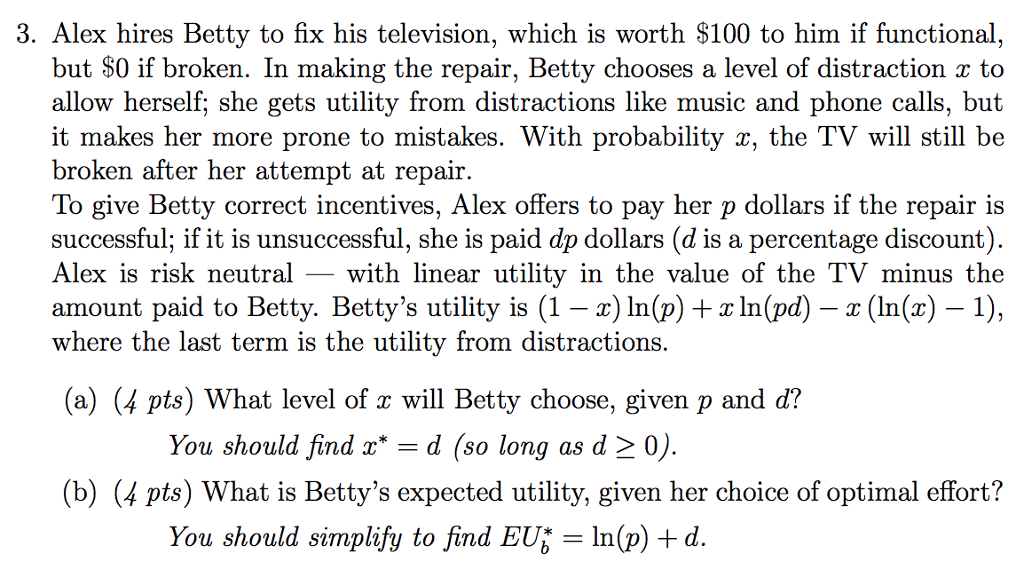 3. Alex hires Betty to fix his television, which is worth \$100 to him if functional, but \$0 if broken. In making the repair, Betty chooses a level of distraction $x$ to allow herself; she gets utility from distractions like music and phone calls, but it makes her more prone to mistakes. With probability $x$, the TV will still be broken after her attempt at repair.
To give Betty correct incentives, Alex offers to pay her $p$ dollars if the repair is successful; if it is unsuccessful, she is paid $dp$ dollars ($d$ is a percentage discount). Alex is risk neutral — with linear utility in the value of the TV minus the amount paid to Betty. Betty's utility is $(1-x)\ln(p) + x\ln(pd) - x(\ln(x) - 1)$, where the last term is the utility from distractions.

(a) (4 pts) What level of $x$ will Betty choose, given $p$ and $d$?
You should find $x^* = d$ (so long as $d \geq 0$).

(b) (4 pts) What is Betty's expected utility, given her choice of optimal effort?
You should simplify to find $EU_b^* = \ln(p) + d$.